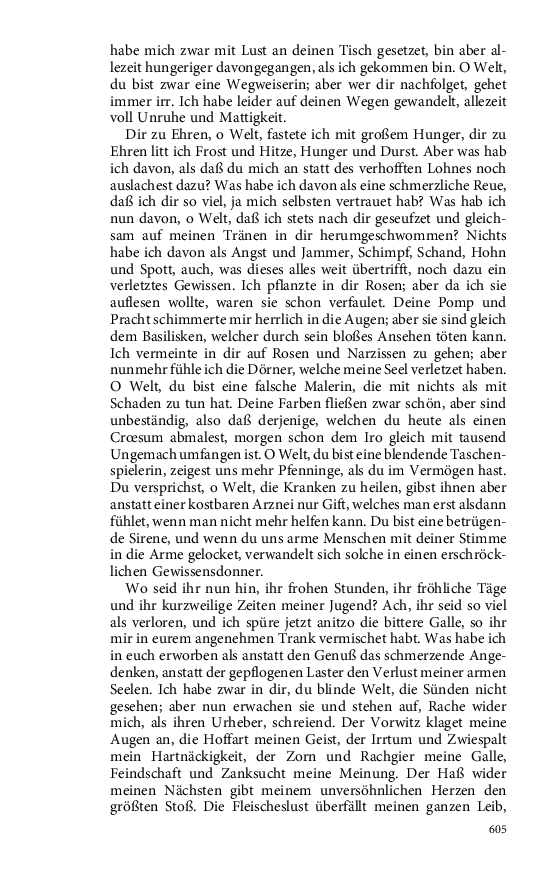 habe mich zwar mit Lust an deinen Tisch gesetzet, bin aber allezeit hungeriger davongegangen, als ich gekommen bin. O Welt, du bist zwar eine Wegweiserin; aber wer dir nachfolget, gehet immer irr. Ich habe leider auf deinen Wegen gewandelt, allezeit voll Unruhe und Mattigkeit.

Dir zu Ehren, o Welt, fastete ich mit großem Hunger, dir zu Ehren litt ich Frost und Hitze, Hunger und Durst. Aber was hab ich davon, als daß du mich an statt des verhofften Lohnes noch auslachest dazu? Was habe ich davon als eine schmerzliche Reue, daß ich dir so viel, ja mich selbsten vertrauet hab? Was hab ich nun davon, o Welt, daß ich stets nach dir geseufzet und gleichsam auf meinen Tränen in dir herumgeschwommen? Nichts habe ich davon als Angst und Jammer, Schimpf, Schand, Hohn und Spott, auch, was dieses alles weit übertrifft, noch dazu ein verletztes Gewissen. Ich pflanzte in dir Rosen; aber da ich sie auflesen wollte, waren sie schon verfaulet. Deine Pomp und Pracht schimmerte mir herrlich in die Augen; aber sie sind gleich dem Basilisken, welcher durch sein bloßes Ansehen töten kann. Ich vermeinte in dir auf Rosen und Narzissen zu gehen; aber nunmehr fühle ich die Dörner, welche meine Seel verletzet haben. O Welt, du bist eine falsche Malerin, die mit nichts als mit Schaden zu tun hat. Deine Farben fließen zwar schön, aber sind unbeständig, also daß derjenige, welchen du heute als einen Crœsum abmalest, morgen schon dem Iro gleich mit tausend Ungemach umfangen ist. O Welt, du bist eine blendende Taschenspielerin, zeigest uns mehr Pfenninge, als du im Vermögen hast. Du versprichst, o Welt, die Kranken zu heilen, gibst ihnen aber anstatt einer kostbaren Arznei nur Gift, welches man erst alsdann fühlet, wenn man nicht mehr helfen kann. Du bist eine betrügende Sirene, und wenn du uns arme Menschen mit deiner Stimme in die Arme gelocket, verwandelt sich solche in einen erschröcklichen Gewissensdonner.

Wo seid ihr nun hin, ihr frohen Stunden, ihr fröhliche Täge und ihr kurzweilige Zeiten meiner Jugend? Ach, ihr seid so viel als verloren, und ich spüre jetzt anitzo die bittere Galle, so ihr mir in eurem angenehmen Trank vermischet habt. Was habe ich in euch erworben als anstatt den Genuß das schmerzende Angedenken, anstatt der gepflogenen Laster den Verlust meiner armen Seelen. Ich habe zwar in dir, du blinde Welt, die Sünden nicht gesehen; aber nun erwachen sie und stehen auf, Rache wider mich, als ihren Urheber, schreiend. Der Vorwitz klaget meine Augen an, die Hoffart meinen Geist, der Irrtum und Zwiespalt mein Hartnäckigkeit, der Zorn und Rachgier meine Galle, Feindschaft und Zanksucht meine Meinung. Der Haß wider meinen Nächsten gibt meinem unversöhnlichen Herzen den größten Stoß. Die Fleischeslust überfällt meinen ganzen Leib,

605